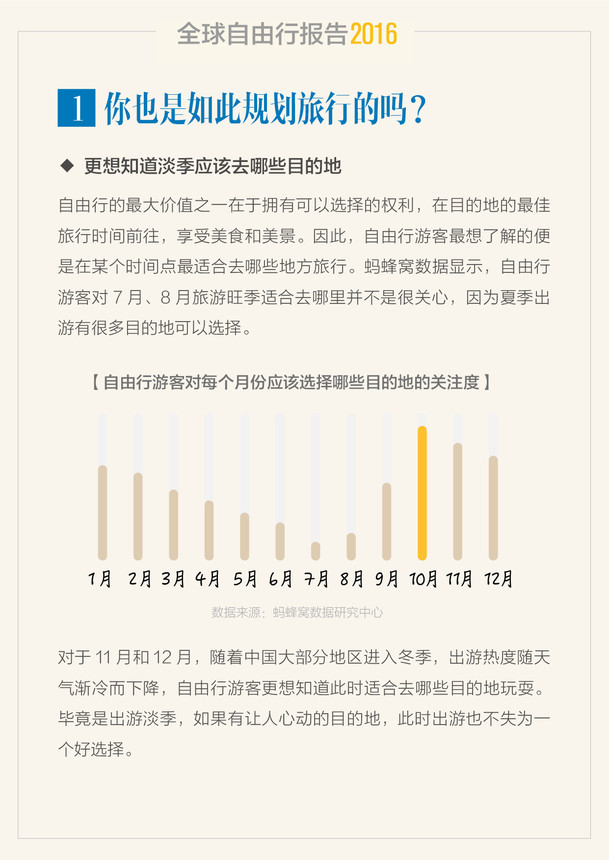 全球自由行报告2016

1 你也是如此规划旅行的吗？

◆ 更想知道淡季应该去哪些目的地

自由行的最大价值之一在于拥有可以选择的权利，在目的地的最佳旅行时间前往，享受美食和美景。因此，自由行游客最想了解的便是在某个时间点最适合去哪些地方旅行。蚂蜂窝数据显示，自由行游客对 7 月、8 月旅游旺季适合去哪里并不是很关心，因为夏季出游有很多目的地可以选择。

【 自由行游客对每个月份应该选择哪些目的地的关注度 】

1月 2月 3月 4月 5月 6月 7月 8月 9月 10月 11月 12月

数据来源：蚂蜂窝数据研究中心

对于 11 月和 12 月，随着中国大部分地区进入冬季，出游热度随天气渐冷而下降，自由行游客更想知道此时适合去哪些目的地玩耍。毕竟是出游淡季，如果有让人心动的目的地，此时出游也不失为一个好选择。